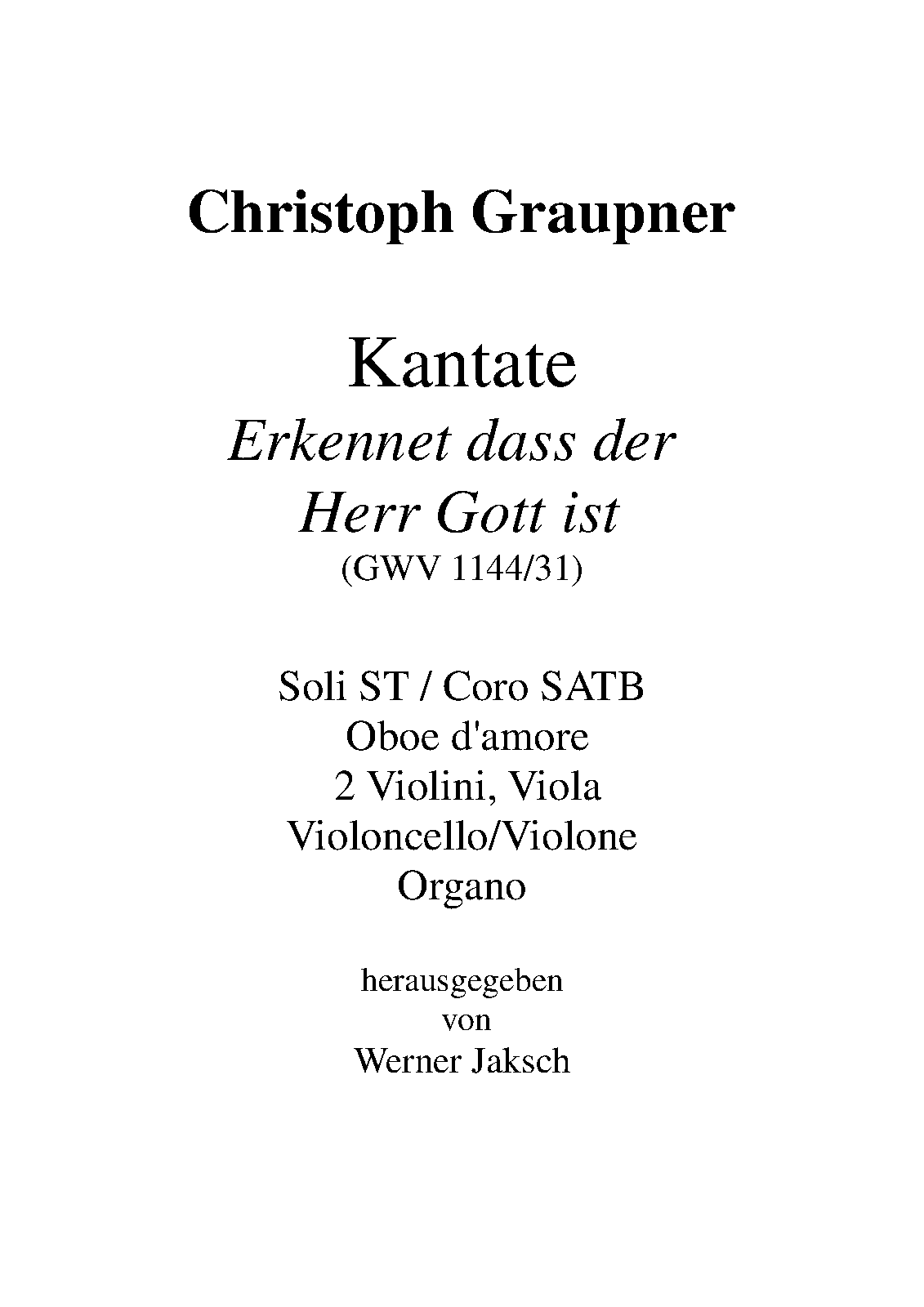 Christoph Graupner

Kantate
Erkennet dass der Herr Gott ist
(GWV 1144/31)

Soli ST / Coro SATB
Oboe d'amore
2 Violini, Viola
Violoncello/Violone
Organo

herausgegeben
von
Werner Jaksch